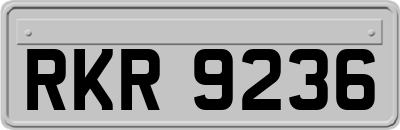 RKR 9236